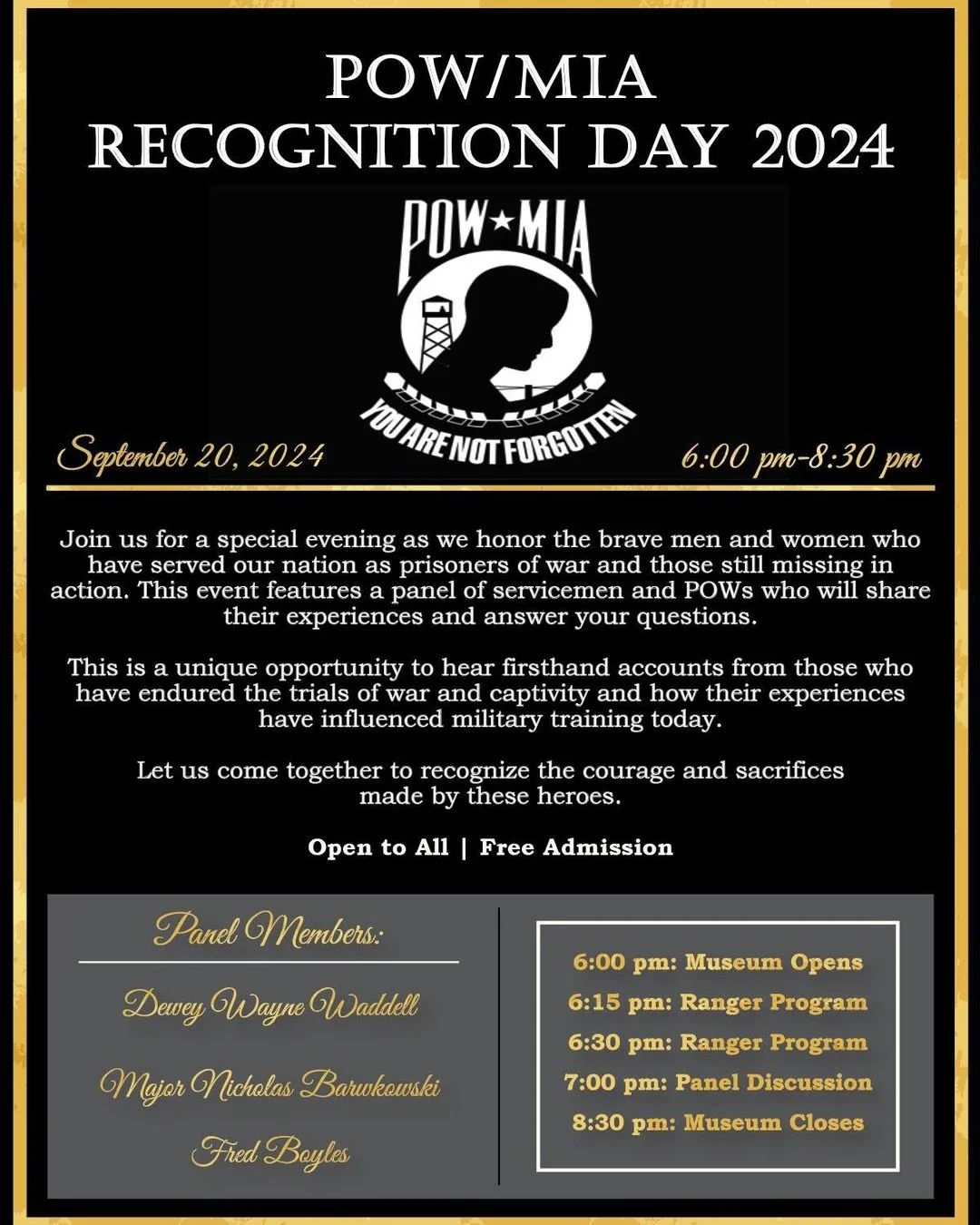 POW/MIA
RECOGNITION DAY 2024

POW★MIA

YOU ARE NOT FORGOTTEN

September 20, 2024

6:00 pm-8:30 pm

Join us for a special evening as we honor the brave men and women who have served our nation as prisoners of war and those still missing in action. This event features a panel of servicemen and POWs who will share their experiences and answer your questions.

This is a unique opportunity to hear firsthand accounts from those who have endured the trials of war and captivity and how their experiences have influenced military training today.

Let us come together to recognize the courage and sacrifices made by these heroes.

Open to All | Free Admission

Panel Members:

Dewey Wayne Waddell

Major Nicholas Barwkowski

Fred Boyles

6:00 pm: Museum Opens
6:15 pm: Ranger Program
6:30 pm: Ranger Program
7:00 pm: Panel Discussion
8:30 pm: Museum Closes